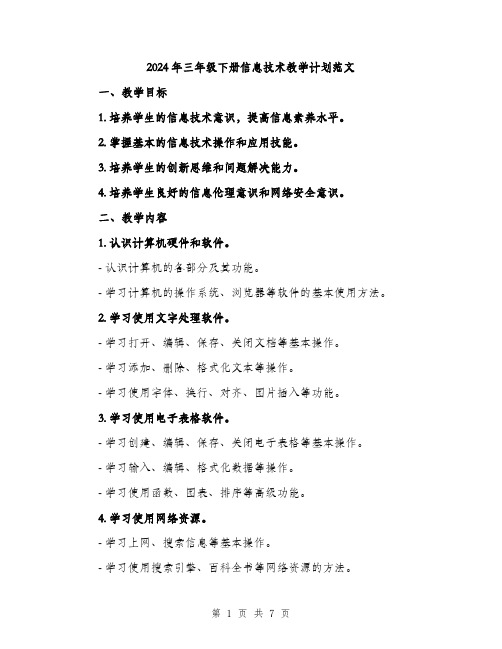 2024年三年级下册信息技术教学计划范文

一、教学目标

1. 培养学生的信息技术意识，提高信息素养水平。

2. 掌握基本的信息技术操作和应用技能。

3. 培养学生的创新思维和问题解决能力。

4. 培养学生良好的信息伦理意识和网络安全意识。

二、教学内容

1. 认识计算机硬件和软件。

- 认识计算机的各部分及其功能。

- 学习计算机的操作系统、浏览器等软件的基本使用方法。

2. 学习使用文字处理软件。

- 学习打开、编辑、保存、关闭文档等基本操作。

- 学习添加、删除、格式化文本等操作。

- 学习使用字体、换行、对齐、图片插入等功能。

3. 学习使用电子表格软件。

- 学习创建、编辑、保存、关闭电子表格等基本操作。

- 学习输入、编辑、格式化数据等操作。

- 学习使用函数、图表、排序等高级功能。

4. 学习使用网络资源。

- 学习上网、搜索信息等基本操作。

- 学习使用搜索引擎、百科全书等网络资源的方法。

第 1 页 共 7 页